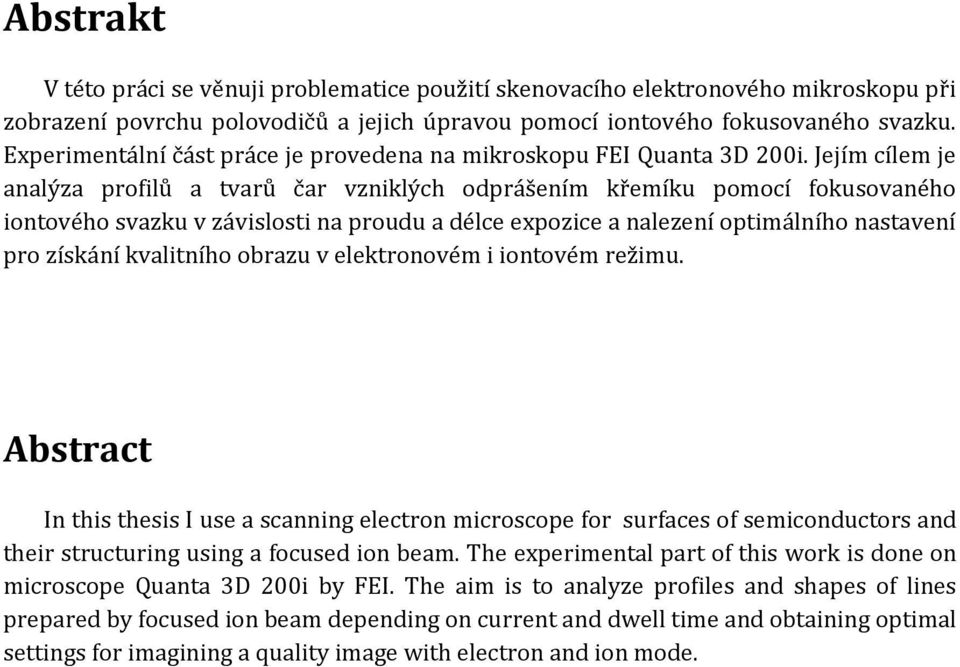 Abstrakt

V této práci se věnuji problematice použití skenovacího elektronového mikroskopu při zobrazení povrchu polovodičů a jejich úpravou pomocí iontového fokusovaného svazku. Experimentální část práce je provedena na mikroskopu FEI Quanta 3D 200i. Jejím cílem je analýza profilů a tvarů čar vzniklých odprášením křemíku pomocí fokusovaného iontového svazku v závislosti na proudu a délce expozice a nalezení optimálního nastavení pro získání kvalitního obrazu v elektronovém i iontovém režimu.

Abstract

In this thesis I use a scanning electron microscope for surfaces of semiconductors and their structuring using a focused ion beam. The experimental part of this work is done on microscope Quanta 3D 200i by FEI. The aim is to analyze profiles and shapes of lines prepared by focused ion beam depending on current and dwell time and obtaining optimal settings for imagining a quality image with electron and ion mode.